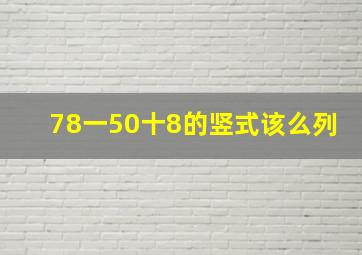 78一50十8的竖式该么列